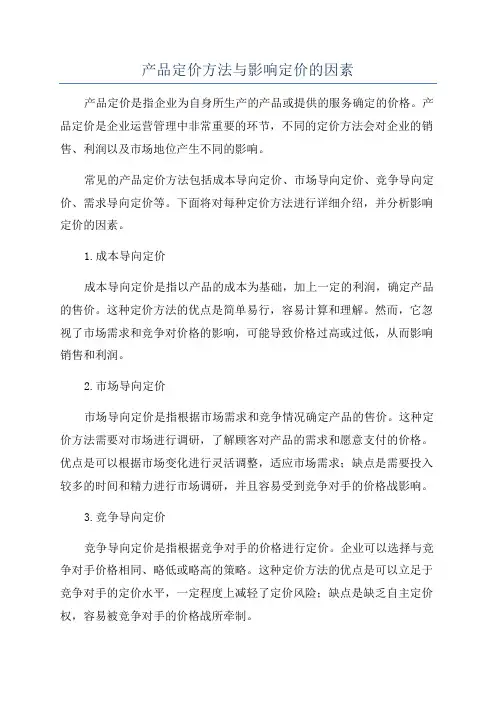 产品定价方法与影响定价的因素

产品定价是指企业为自身所生产的产品或提供的服务确定的价格。产品定价是企业运营管理中非常重要的环节，不同的定价方法会对企业的销售、利润以及市场地位产生不同的影响。

常见的产品定价方法包括成本导向定价、市场导向定价、竞争导向定价、需求导向定价等。下面将对每种定价方法进行详细介绍，并分析影响定价的因素。

1.成本导向定价

成本导向定价是指以产品的成本为基础，加上一定的利润，确定产品的售价。这种定价方法的优点是简单易行，容易计算和理解。然而，它忽视了市场需求和竞争对价格的影响，可能导致价格过高或过低，从而影响销售和利润。

2.市场导向定价

市场导向定价是指根据市场需求和竞争情况确定产品的售价。这种定价方法需要对市场进行调研，了解顾客对产品的需求和愿意支付的价格。优点是可以根据市场变化进行灵活调整，适应市场需求；缺点是需要投入较多的时间和精力进行市场调研，并且容易受到竞争对手的价格战影响。

3.竞争导向定价

竞争导向定价是指根据竞争对手的价格进行定价。企业可以选择与竞争对手价格相同、略低或略高的策略。这种定价方法的优点是可以立足于竞争对手的定价水平，一定程度上减轻了定价风险；缺点是缺乏自主定价权，容易被竞争对手的价格战所牵制。